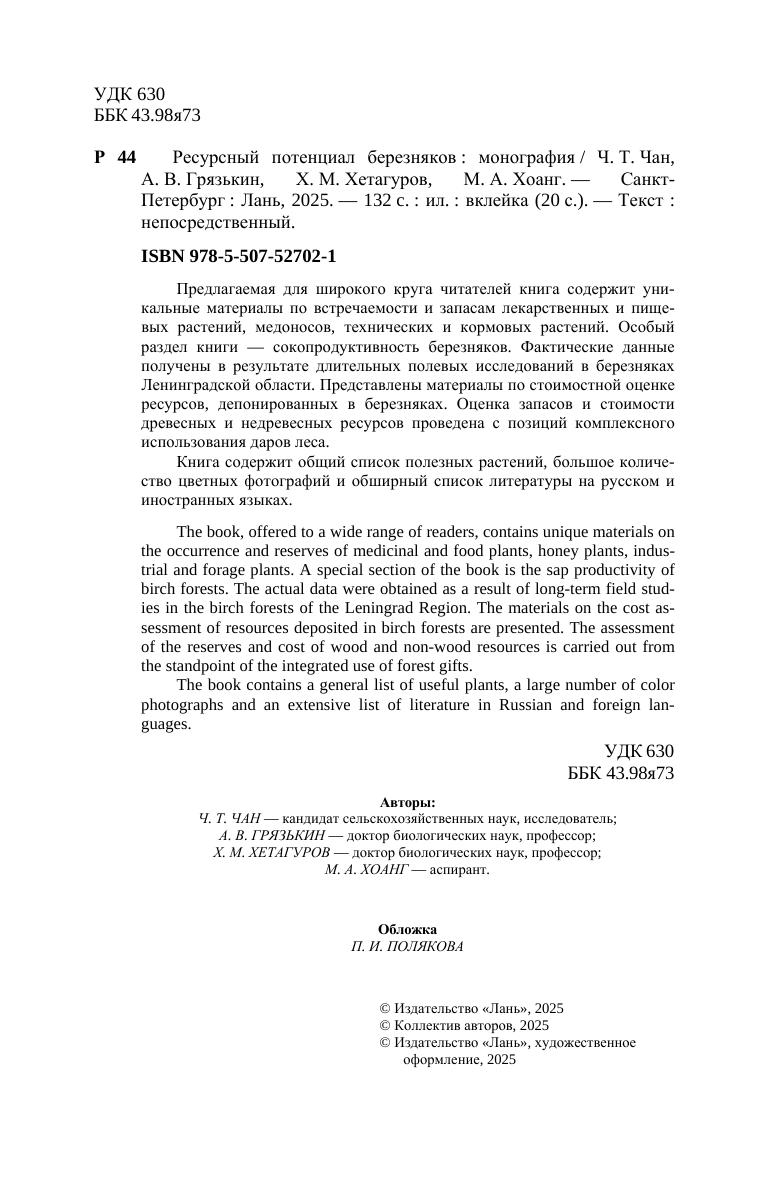 УДК 630
ББК 43.98я73

Р 44 Ресурсный потенциал березняков : монография / Ч. Т. Чан, А. В. Грязькин, Х. М. Хетагуров, М. А. Хоанг. — Санкт-Петербург : Лань, 2025. — 132 с. : ил. : вклейка (20 с.). — Текст : непосредственный.

ISBN 978-5-507-52702-1

Предлагаемая для широкого круга читателей книга содержит уникальные материалы по встречаемости и запасам лекарственных и пищевых растений, медоносов, технических и кормовых растений. Особый раздел книги — сокопродуктивность березняков. Фактические данные получены в результате длительных полевых исследований в березняках Ленинградской области. Представлены материалы по стоимостной оценке ресурсов, депонированных в березняках. Оценка запасов и стоимости древесных и недревесных ресурсов проведена с позиций комплексного использования даров леса.

Книга содержит общий список полезных растений, большое количество цветных фотографий и обширный список литературы на русском и иностранных языках.

The book, offered to a wide range of readers, contains unique materials on the occurrence and reserves of medicinal and food plants, honey plants, industrial and forage plants. A special section of the book is the sap productivity of birch forests. The actual data were obtained as a result of long-term field studies in the birch forests of the Leningrad Region. The materials on the cost assessment of resources deposited in birch forests are presented. The assessment of the reserves and cost of wood and non-wood resources is carried out from the standpoint of the integrated use of forest gifts.

The book contains a general list of useful plants, a large number of color photographs and an extensive list of literature in Russian and foreign languages.

УДК 630
ББК 43.98я73

Авторы:
Ч. Т. ЧАН — кандидат сельскохозяйственных наук, исследователь;
А. В. ГРЯЗЬКИН — доктор биологических наук, профессор;
Х. М. ХЕТАГУРОВ — доктор биологических наук, профессор;
М. А. ХОАНГ — аспирант.

Обложка
П. И. ПОЛЯКОВА

© Издательство «Лань», 2025
© Коллектив авторов, 2025
© Издательство «Лань», художественное оформление, 2025